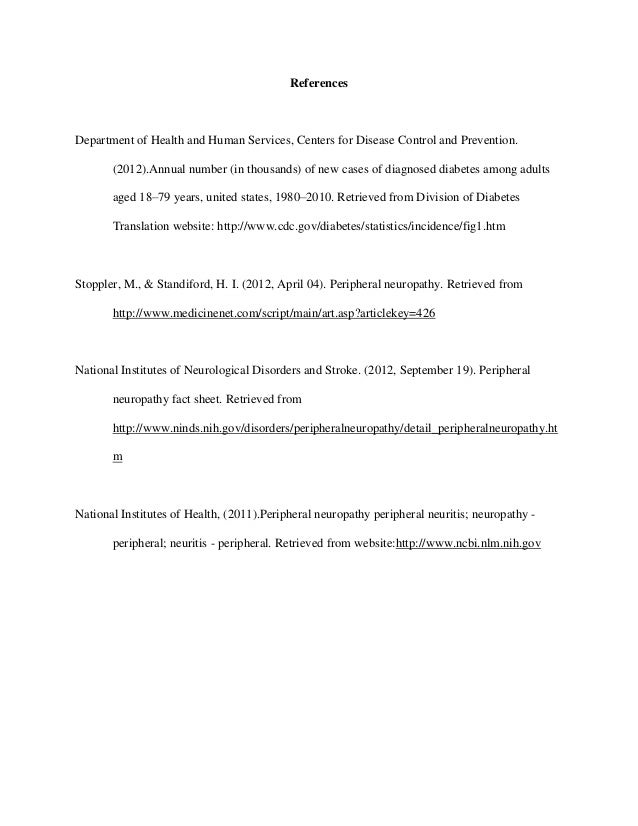 References

Department of Health and Human Services, Centers for Disease Control and Prevention. (2012).Annual number (in thousands) of new cases of diagnosed diabetes among adults aged 18–79 years, united states, 1980–2010. Retrieved from Division of Diabetes Translation website: http://www.cdc.gov/diabetes/statistics/incidence/fig1.htm

Stoppler, M., & Standiford, H. I. (2012, April 04). Peripheral neuropathy. Retrieved from http://www.medicinenet.com/script/main/art.asp?articlekey=426

National Institutes of Neurological Disorders and Stroke. (2012, September 19). Peripheral neuropathy fact sheet. Retrieved from http://www.ninds.nih.gov/disorders/peripheralneuropathy/detail_peripheralneuropathy.htm

National Institutes of Health, (2011).Peripheral neuropathy peripheral neuritis; neuropathy - peripheral; neuritis - peripheral. Retrieved from website:http://www.ncbi.nlm.nih.gov